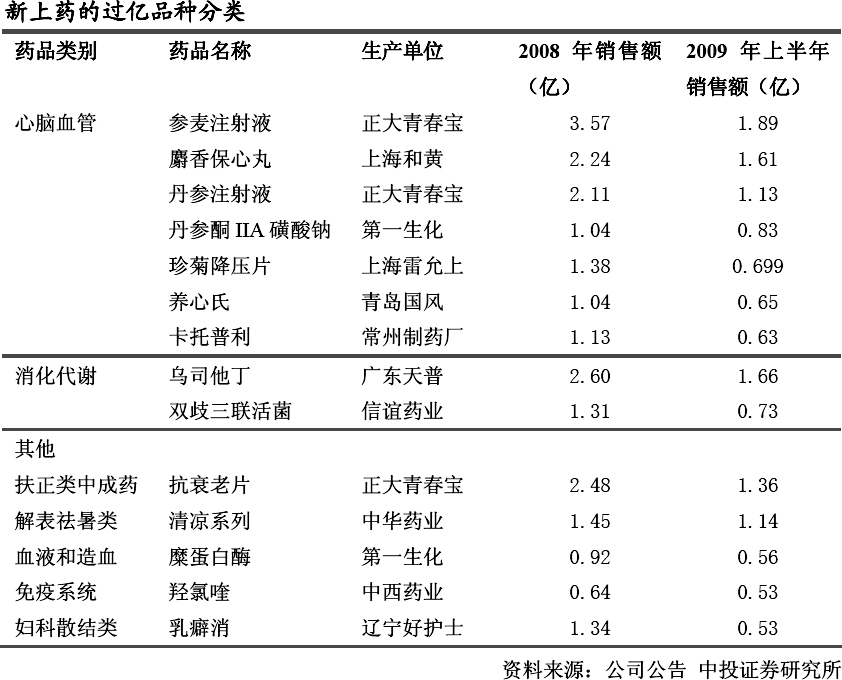 新上药的过亿品种分类

| 药品类别 | 药品名称 | 生产单位 | 2008 年销售额（亿） | 2009 年上半年销售额（亿） |
|---|---|---|---|---|
| 心脑血管 | 参麦注射液 | 正大青春宝 | 3.57 | 1.89 |
| | 麝香保心丸 | 上海和黄 | 2.24 | 1.61 |
| | 丹参注射液 | 正大青春宝 | 2.11 | 1.13 |
| | 丹参酮 IIA 磺酸钠 | 第一生化 | 1.04 | 0.83 |
| | 珍菊降压片 | 上海雷允上 | 1.38 | 0.699 |
| | 养心氏 | 青岛国风 | 1.04 | 0.65 |
| | 卡托普利 | 常州制药厂 | 1.13 | 0.63 |
| 消化代谢 | 乌司他丁 | 广东天普 | 2.60 | 1.66 |
| | 双歧三联活菌 | 信谊药业 | 1.31 | 0.73 |
| 其他 | | | | |
| 扶正类中成药 | 抗衰老片 | 正大青春宝 | 2.48 | 1.36 |
| 解表祛暑类 | 清凉系列 | 中华药业 | 1.45 | 1.14 |
| 血液和造血 | 糜蛋白酶 | 第一生化 | 0.92 | 0.56 |
| 免疫系统 | 羟氯喹 | 中西药业 | 0.64 | 0.53 |
| 妇科散结类 | 乳癖消 | 辽宁好护士 | 1.34 | 0.53 |

资料来源：公司公告 中投证券研究所